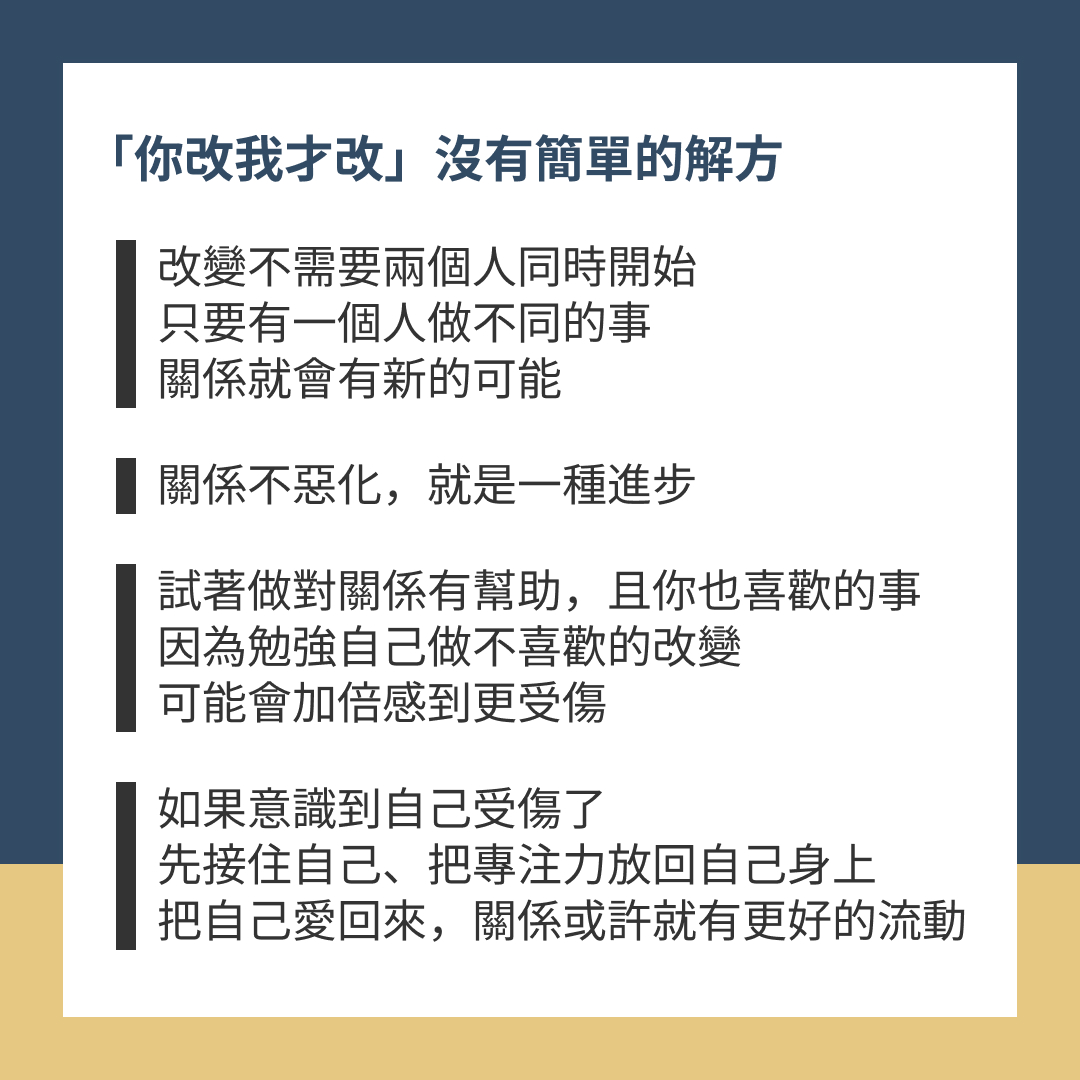 「你改我才改」沒有簡單的解方

改變不需要兩個人同時開始
只要有一個人做不同的事
關係就會有新的可能

關係不惡化，就是一種進步

試著做對關係有幫助，且你也喜歡的事
因為勉強自己做不喜歡的改變
可能會加倍感到更受傷

如果意識到自己受傷了
先接住自己、把專注力放回自己身上
把自己愛回來，關係或許就有更好的流動